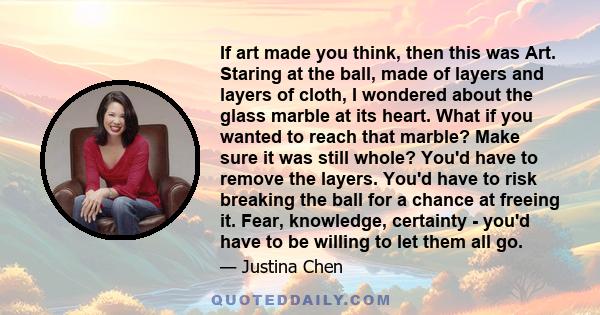 If art made you think, then this was Art. Staring at the ball, made of layers and layers of cloth, I wondered about the glass marble at its heart. What if you wanted to reach that marble? Make sure it was still whole? You'd have to remove the layers. You'd have to risk breaking the ball for a chance at freeing it. Fear, knowledge, certainty - you'd have to be willing to let them all go.

— Justina Chen

QUOTEDDAILY.COM